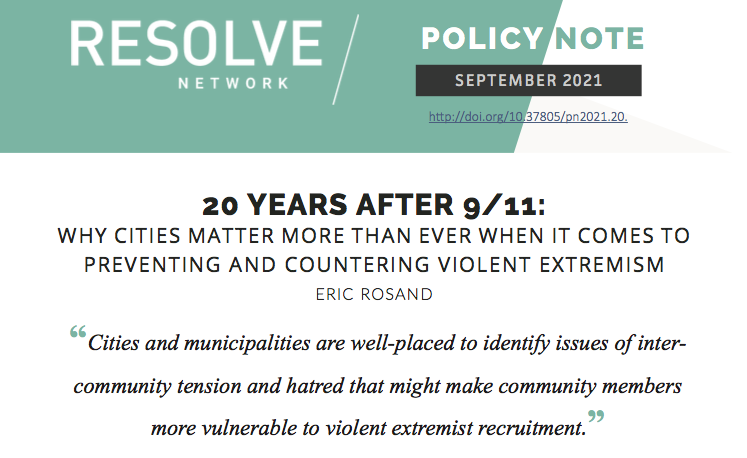 RESOLVE
NETWORK

POLICY NOTE

SEPTEMBER 2021

http://doi.org/10.37805/pn2021.20.

20 YEARS AFTER 9/11:
WHY CITIES MATTER MORE THAN EVER WHEN IT COMES TO PREVENTING AND COUNTERING VIOLENT EXTREMISM

ERIC ROSAND

"Cities and municipalities are well-placed to identify issues of inter-community tension and hatred that might make community members more vulnerable to violent extremist recruitment."